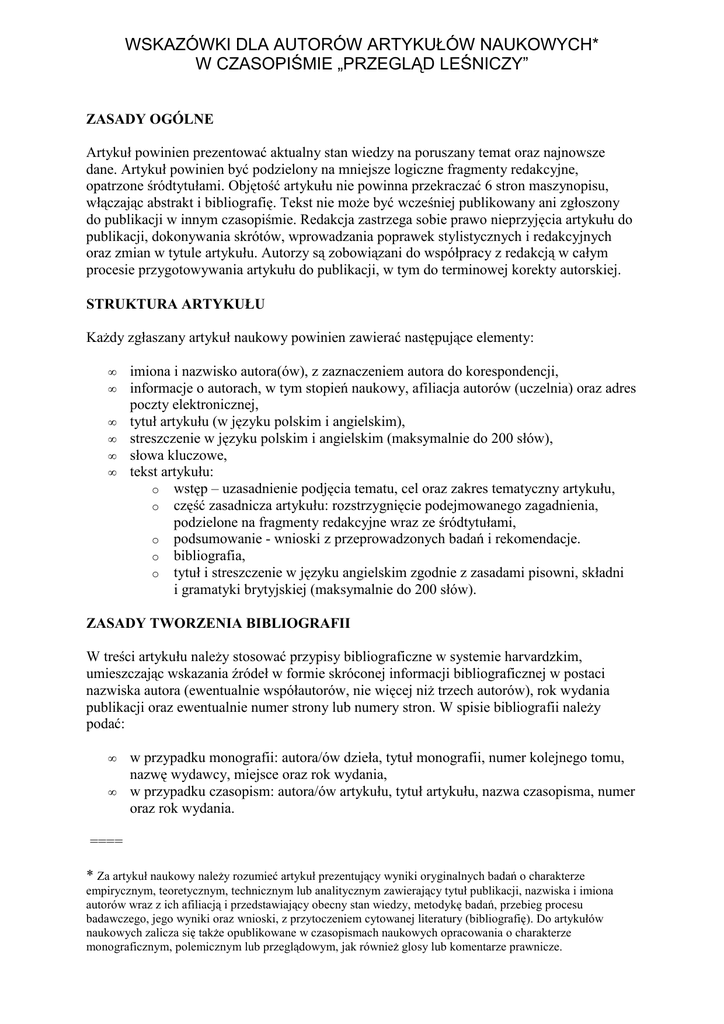 WSKAZÓWKI DLA AUTORÓW ARTYKUŁÓW NAUKOWYCH*
W CZASOPIŚMIE „PRZEGLĄD LEŚNICZY”

ZASADY OGÓLNE

Artykuł powinien prezentować aktualny stan wiedzy na poruszany temat oraz najnowsze dane. Artykuł powinien być podzielony na mniejsze logiczne fragmenty redakcyjne, opatrzone śródtytułami. Objętość artykułu nie powinna przekraczać 6 stron maszynopisu, włączając abstrakt i bibliografię. Tekst nie może być wcześniej publikowany ani zgłoszony do publikacji w innym czasopiśmie. Redakcja zastrzega sobie prawo nieprzyjęcia artykułu do publikacji, dokonywania skrótów, wprowadzania poprawek stylistycznych i redakcyjnych oraz zmian w tytule artykułu. Autorzy są zobowiązani do współpracy z redakcją w całym procesie przygotowywania artykułu do publikacji, w tym do terminowej korekty autorskiej.

STRUKTURA ARTYKUŁU

Każdy zgłaszany artykuł naukowy powinien zawierać następujące elementy:

∞ imiona i nazwisko autora(ów), z zaznaczeniem autora do korespondencji,
∞ informacje o autorach, w tym stopień naukowy, afiliacja autorów (uczelnia) oraz adres poczty elektronicznej,
∞ tytuł artykułu (w języku polskim i angielskim),
∞ streszczenie w języku polskim i angielskim (maksymalnie do 200 słów),
∞ słowa kluczowe,
∞ tekst artykułu:
o wstęp – uzasadnienie podjęcia tematu, cel oraz zakres tematyczny artykułu,
o część zasadnicza artykułu: rozstrzygnięcie podejmowanego zagadnienia, podzielone na fragmenty redakcyjne wraz ze śródtytułami,
o podsumowanie - wnioski z przeprowadzonych badań i rekomendacje.
o bibliografia,
o tytuł i streszczenie w języku angielskim zgodnie z zasadami pisowni, składni i gramatyki brytyjskiej (maksymalnie do 200 słów).

ZASADY TWORZENIA BIBLIOGRAFII

W treści artykułu należy stosować przypisy bibliograficzne w systemie harvardzkim, umieszczając wskazania źródeł w formie skróconej informacji bibliograficznej w postaci nazwiska autora (ewentualnie współautorów, nie więcej niż trzech autorów), rok wydania publikacji oraz ewentualnie numer strony lub numery stron. W spisie bibliografii należy podać:

∞ w przypadku monografii: autora/ów dzieła, tytuł monografii, numer kolejnego tomu, nazwę wydawcy, miejsce oraz rok wydania,
∞ w przypadku czasopism: autora/ów artykułu, tytuł artykułu, nazwa czasopisma, numer oraz rok wydania.

====

* Za artykuł naukowy należy rozumieć artykuł prezentujący wyniki oryginalnych badań o charakterze empirycznym, teoretycznym, technicznym lub analitycznym zawierający tytuł publikacji, nazwiska i imiona autorów wraz z ich afiliacją i przedstawiający obecny stan wiedzy, metodykę badań, przebieg procesu badawczego, jego wyniki oraz wnioski, z przytoczeniem cytowanej literatury (bibliografię). Do artykułów naukowych zalicza się także opublikowane w czasopismach naukowych opracowania o charakterze monograficznym, polemicznym lub przeglądowym, jak również glosy lub komentarze prawnicze.